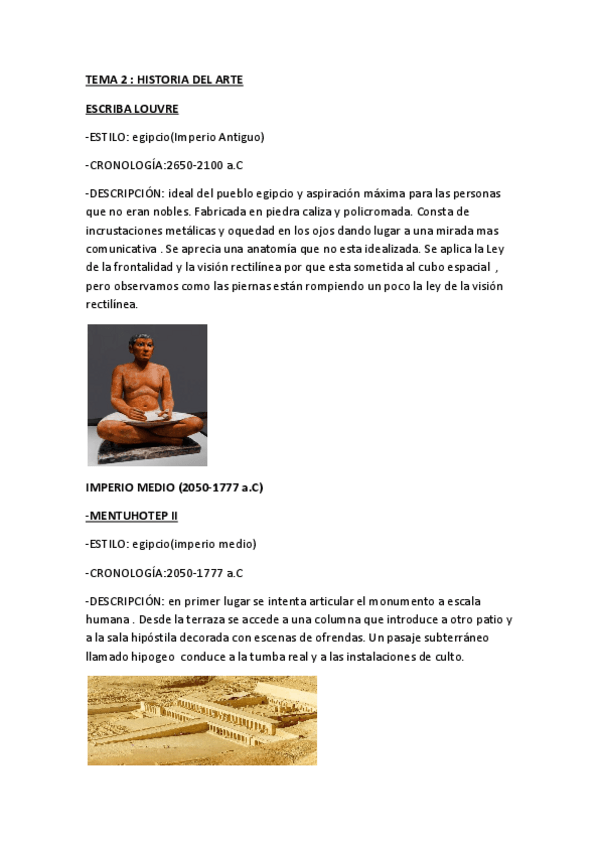 TEMA 2 : HISTORIA DEL ARTE

ESCRIBA LOUVRE

-ESTILO: egipcio(Imperio Antiguo)

-CRONOLOGÍA:2650-2100 a.C

-DESCRIPCIÓN: ideal del pueblo egipcio y aspiración máxima para las personas que no eran nobles. Fabricada en piedra caliza y policromada. Consta de incrustaciones metálicas y oquedad en los ojos dando lugar a una mirada mas comunicativa . Se aprecia una anatomía que no esta idealizada. Se aplica la Ley de la frontalidad y la visión rectilínea por que esta sometida al cubo espacial , pero observamos como las piernas están rompiendo un poco la ley de la visión rectilínea.

IMPERIO MEDIO (2050-1777 a.C)

-MENTUHOTEP II

-ESTILO: egipcio(imperio medio)

-CRONOLOGÍA:2050-1777 a.C

-DESCRIPCIÓN: en primer lugar se intenta articular el monumento a escala humana . Desde la terraza se accede a una columna que introduce a otro patio y a la sala hipóstila decorada con escenas de ofrendas. Un pasaje subterráneo llamado hipogeo conduce a la tumba real y a las instalaciones de culto.